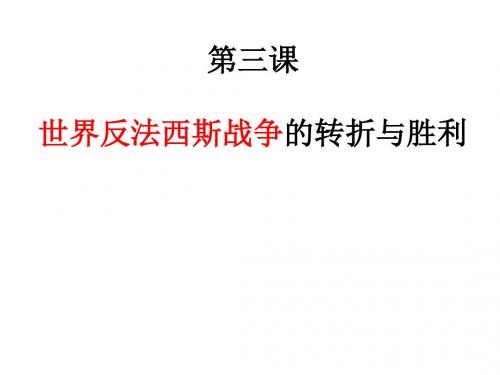 第三课

世界反法西斯战争的转折与胜利